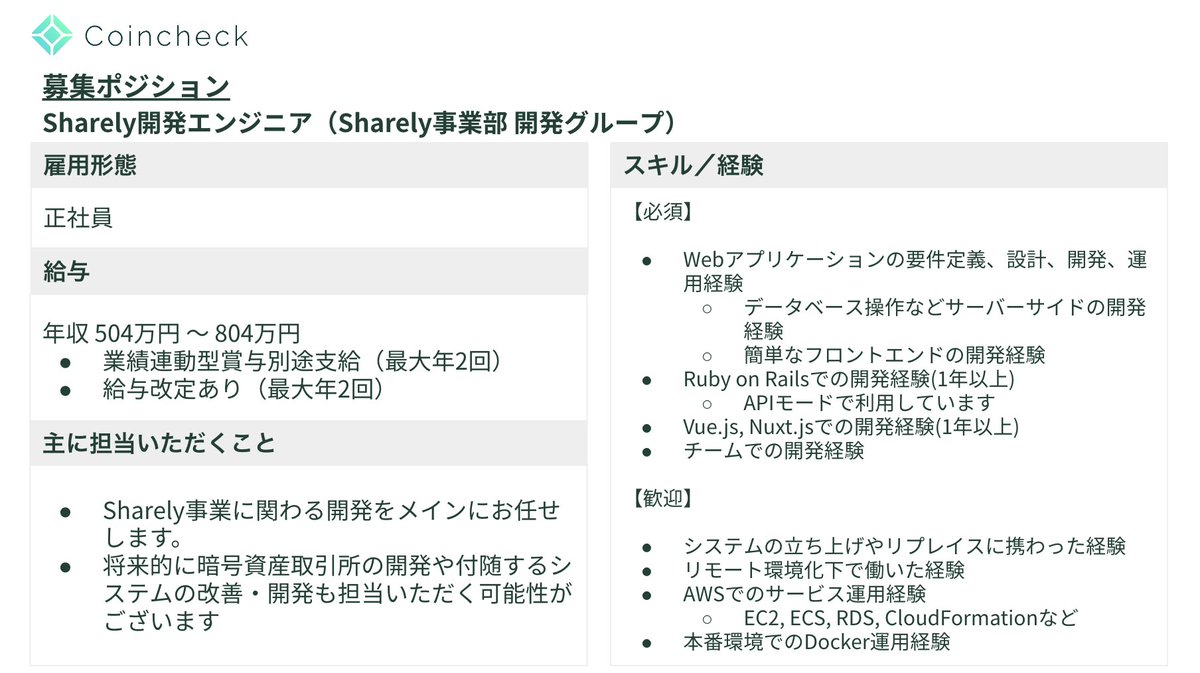 Coincheck

募集ポジション
Sharely開発エンジニア（Sharely事業部 開発グループ）

雇用形態

正社員

給与

年収 504万円 〜 804万円
● 業績連動型賞与別途支給（最大年2回）
● 給与改定あり（最大年2回）

主に担当いただくこと

● Sharely事業に関わる開発をメインにお任せします。
● 将来的に暗号資産取引所の開発や付随するシステムの改善・開発も担当いただく可能性がございます

スキル／経験

【必須】

● Webアプリケーションの要件定義、設計、開発、運用経験
○ データベース操作などサーバーサイドの開発経験
○ 簡単なフロントエンドの開発経験
● Ruby on Railsでの開発経験(1年以上)
○ APIモードで利用しています
● Vue.js, Nuxt.jsでの開発経験(1年以上)
● チームでの開発経験

【歓迎】

● システムの立ち上げやリプレイスに携わった経験
● リモート環境化下で働いた経験
● AWSでのサービス運用経験
○ EC2, ECS, RDS, CloudFormationなど
● 本番環境でのDocker運用経験